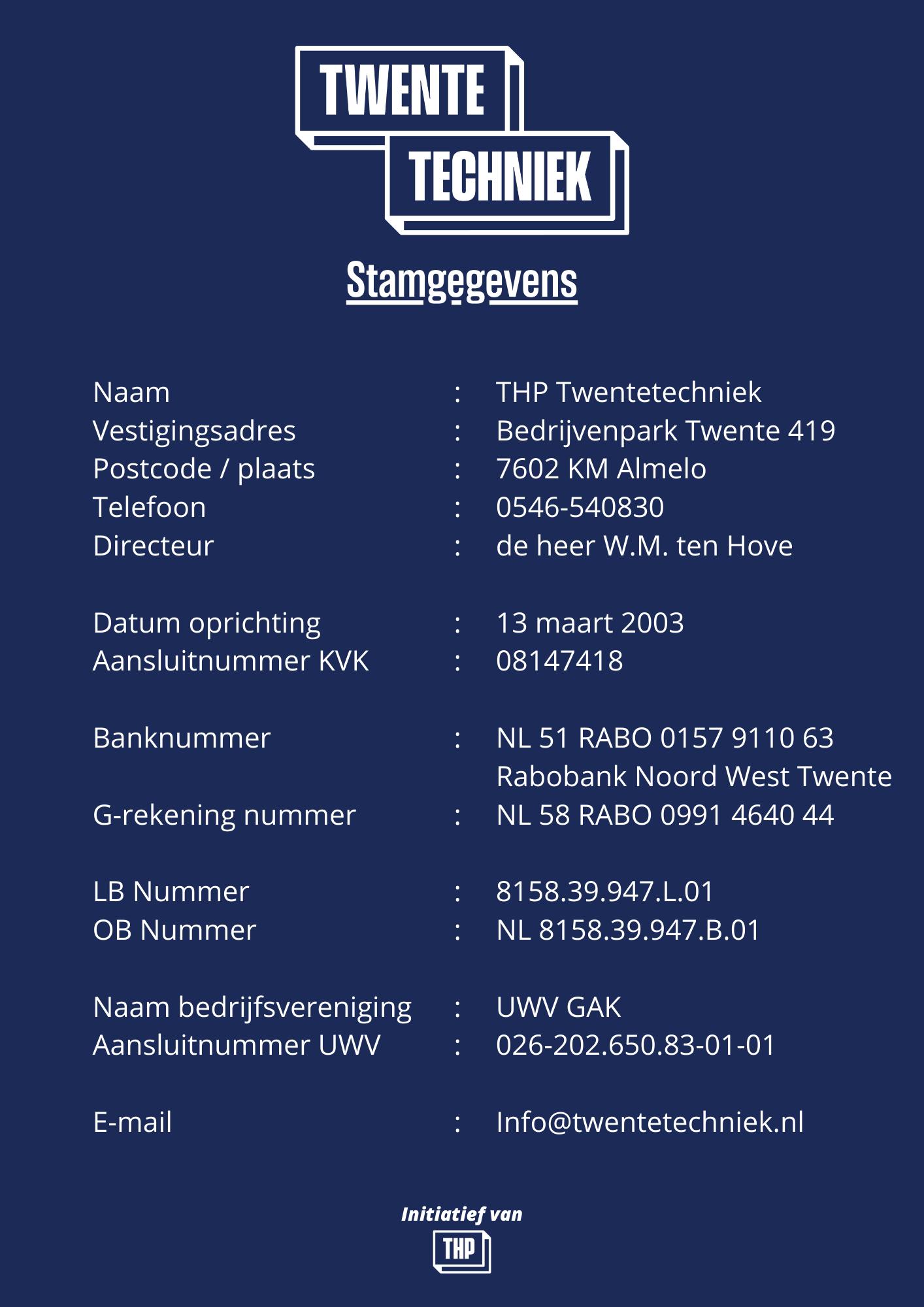 TWENTE
TECHNIEK

Stamgegevens

Naam : THP Twentetechniek
Vestigingsadres : Bedrijvenpark Twente 419
Postcode / plaats : 7602 KM Almelo
Telefoon : 0546-540830
Directeur : de heer W.M. ten Hove

Datum oprichting : 13 maart 2003
Aansluitnummer KVK : 08147418

Banknummer : NL 51 RABO 0157 9110 63
Rabobank Noord West Twente
G-rekening nummer : NL 58 RABO 0991 4640 44

LB Nummer : 8158.39.947.L.01
OB Nummer : NL 8158.39.947.B.01

Naam bedrijfsvereniging : UWV GAK
Aansluitnummer UWV : 026-202.650.83-01-01

E-mail : Info@twentetechniek.nl

Initiatief van
THP